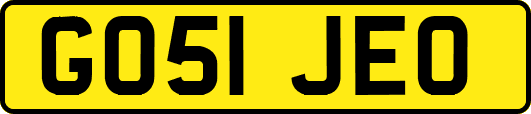 GO51 JEO